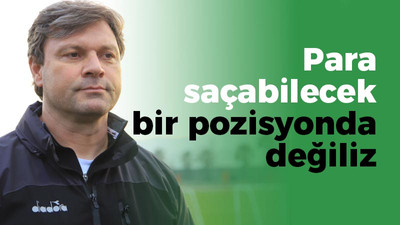 Para saçabilecek bir pozisyonda değiliz

diadora